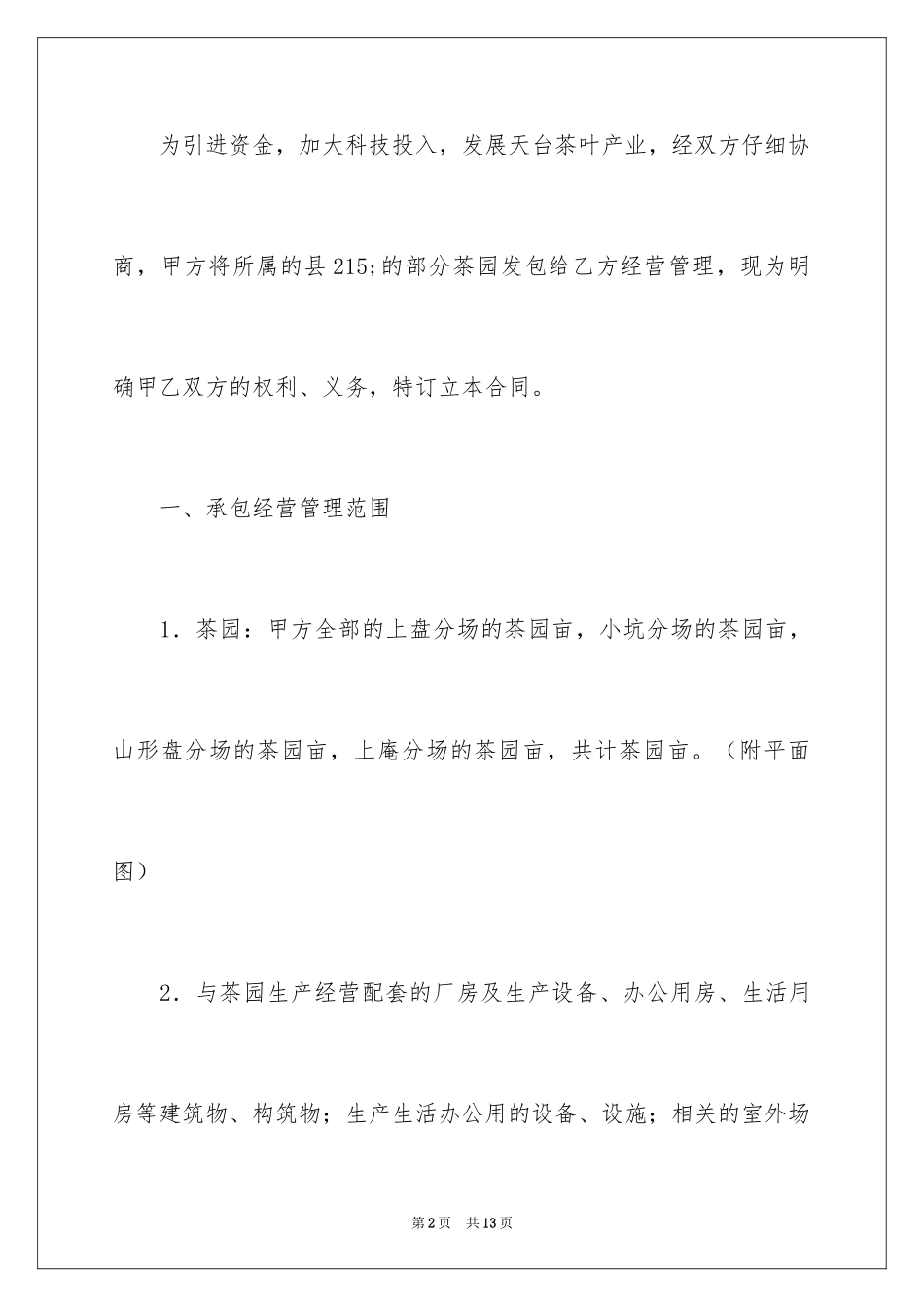 为引进资金，加大科技投入，发展天台茶叶产业，经双方仔细协商，甲方将所属的县215;的部分茶园发包给乙方经营管理，现为明确甲乙双方的权利、义务，特订立本合同。

一、承包经营管理范围

1．茶园：甲方全部的上盘分场的茶园亩，小坑分场的茶园亩，山形盘分场的茶园亩，上庵分场的茶园亩，共计茶园亩。（附平面图）

2．与茶园生产经营配套的厂房及生产设备、办公用房、生活用房等建筑物、构筑物；生产生活办公用的设备、设施；相关的室外场

第2页 共13页